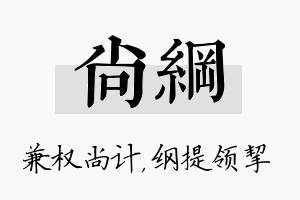 尚綱

兼权尚计，纲提领挈